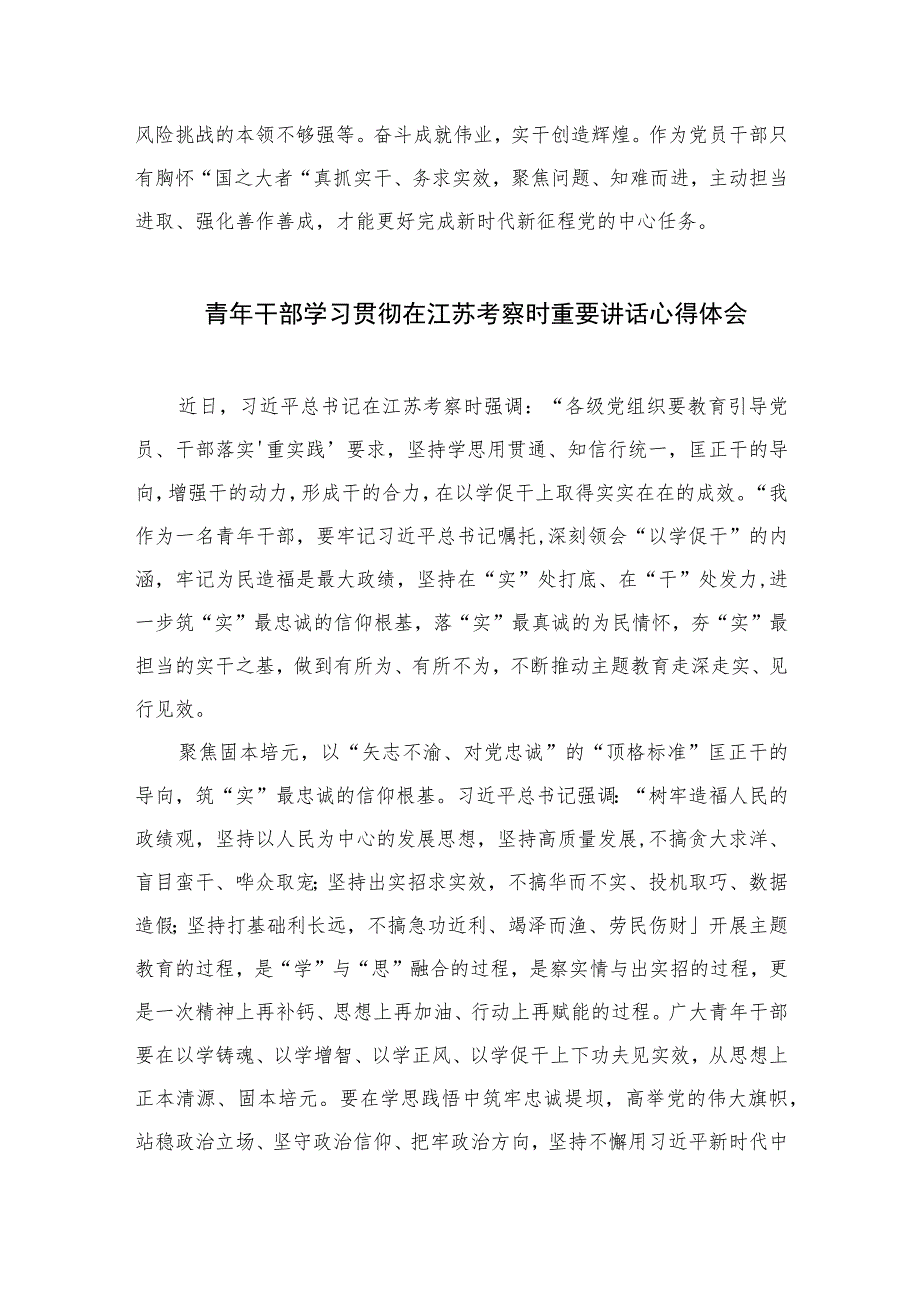 风险挑战的本领不够强等。奋斗成就伟业，实干创造辉煌。作为党员干部只有胸怀“国之大者“真抓实干、务求实效，聚焦问题、知难而进，主动担当进取、强化善作善成，才能更好完成新时代新征程党的中心任务。

青年干部学习贯彻在江苏考察时重要讲话心得体会

近日，习近平总书记在江苏考察时强调：“各级党组织要教育引导党员、干部落实'重实践’要求，坚持学思用贯通、知信行统一，匡正干的导向，增强干的动力，形成干的合力，在以学促干上取得实实在在的成效。“我作为一名青年干部，要牢记习近平总书记嘱托,深刻领会“以学促干”的内涵，牢记为民造福是最大政绩，坚持在“实”处打底、在“干”处发力,进一步筑“实”最忠诚的信仰根基，落“实”最真诚的为民情怀，夯“实”最担当的实干之基，做到有所为、有所不为，不断推动主题教育走深走实、见行见效。

聚焦固本培元，以“矢志不渝、对党忠诚”的“顶格标准”匡正干的导向，筑“实”最忠诚的信仰根基。习近平总书记强调：“树牢造福人民的政绩观，坚持以人民为中心的发展思想，坚持高质量发展,不搞贪大求洋、盲目蛮干、哗众取宠;坚持出实招求实效，不搞华而不实、投机取巧、数据造假;坚持打基础利长远，不搞急功近利、竭泽而渔、劳民伤财」开展主题教育的过程，是“学”与“思”融合的过程，是察实情与出实招的过程，更是一次精神上再补钙、思想上再加油、行动上再赋能的过程。广大青年干部要在以学铸魂、以学增智、以学正风、以学促干上下功夫见实效，从思想上正本清源、固本培元。要在学思践悟中筑牢忠诚堤坝，高举党的伟大旗帜，站稳政治立场、坚守政治信仰、把牢政治方向，坚持不懈用习近平新时代中